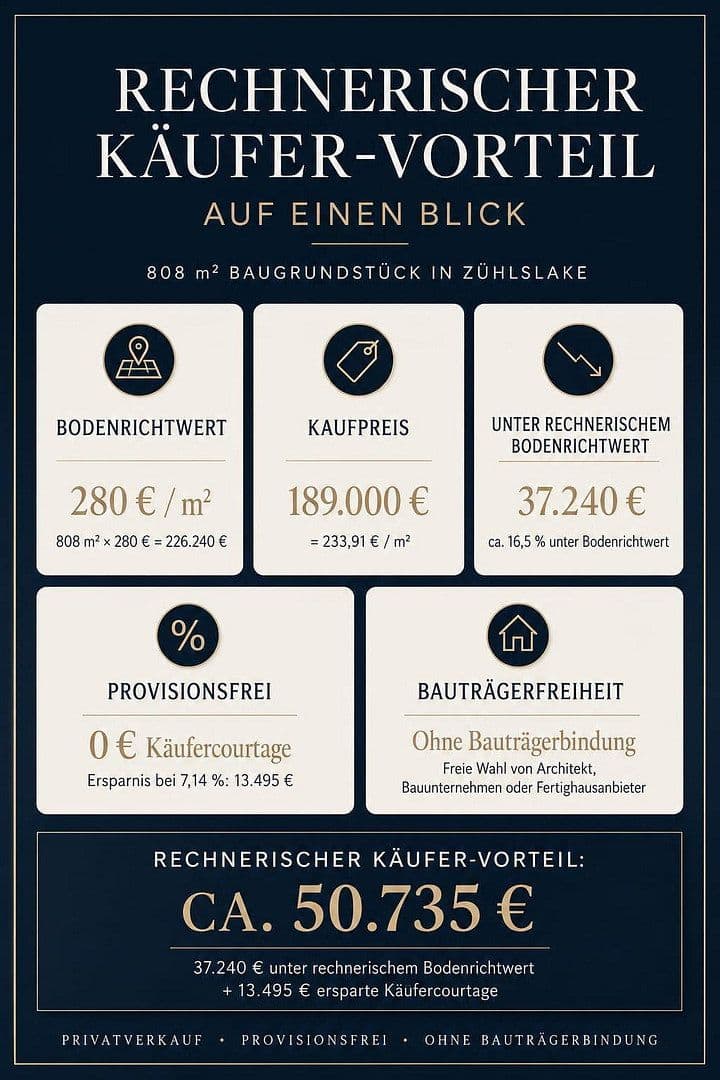 RECHNERISCHER KÄUFER-VORTEIL
AUF EINEN BLICK

808 m² BAUGRUNDSTÜCK IN ZÜHLSLAKE

BODENRICHTWERT
280 € / m²
808 m² × 280 € = 226.240 €

KAUFPREIS
189.000 €
= 233,91 € / m²

UNTER RECHNERISCHEM BODENRICHTWERT
37.240 €
ca. 16,5 % unter Bodenrichtwert

%
PROVISIONSFREI
0 € Käufercourtage
Ersparnis bei 7,14 %: 13.495 €

BAUTRÄGERFREIHEIT
Ohne Bauträgerbindung
Freie Wahl von Architekt, Bauunternehmen oder Fertighausanbieter

RECHNERISCHER KÄUFER-VORTEIL:
CA. 50.735 €
37.240 € unter rechnerischem Bodenrichtwert
+ 13.495 € ersparte Käufercourtage

PRIVATVERKAUF • PROVISIONSFREI • OHNE BAUTRÄGERBINDUNG